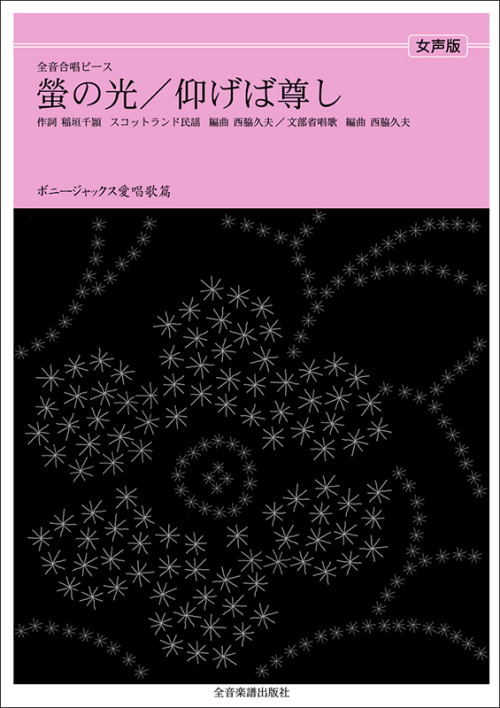 女声版

全音合唱ピース

螢の光／仰げば尊し

作詞 稲垣千頴　スコットランド民謡　編曲 西脇久夫／文部省唱歌　編曲 西脇久夫

ボニージャックス愛唱歌篇

全音楽譜出版社